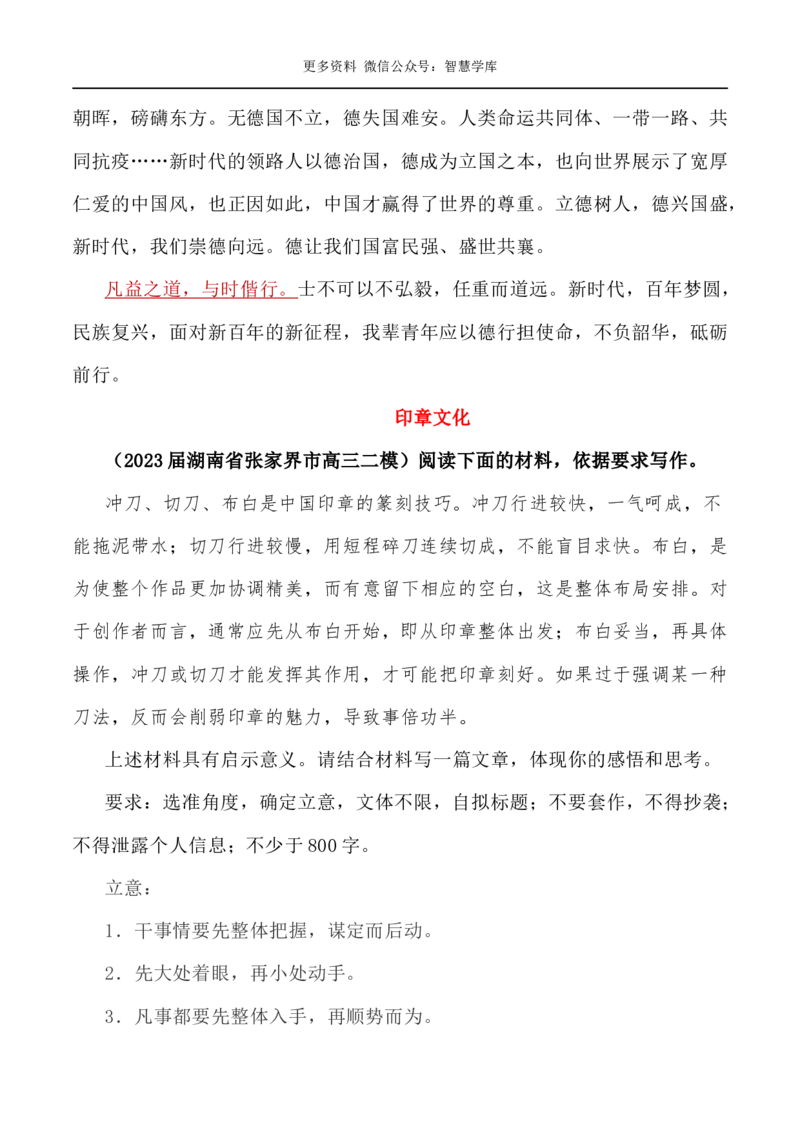 更多资料 微信公众号：智慧学库

朝晖，磅礴东方。无德国不立，德失国难安。人类命运共同体、一带一路、共同抗疫……新时代的领路人以德治国，德成为立国之本，也向世界展示了宽厚仁爱的中国风，也正因如此，中国才赢得了世界的尊重。立德树人，德兴国盛，新时代，我们崇德向远。德让我们国富民强、盛世共襄。

凡益之道，与时偕行。士不可以不弘毅，任重而道远。新时代，百年梦圆，民族复兴，面对新百年的新征程，我辈青年应以德行担使命，不负韶华，砥砺前行。

印章文化

（2023届湖南省张家界市高三二模）阅读下面的材料，依据要求写作。

冲刀、切刀、布白是中国印章的篆刻技巧。冲刀行进较快，一气呵成，不能拖泥带水；切刀行进较慢，用短程碎刀连续切成，不能盲目求快。布白，是为使整个作品更加协调精美，而有意留下相应的空白，这是整体布局安排。对于创作者而言，通常应先从布白开始，即从印章整体出发；布白妥当，再具体操作，冲刀或切刀才能发挥其作用，才可能把印章刻好。如果过于强调某一种刀法，反而会削弱印章的魅力，导致事倍功半。

上述材料具有启示意义。请结合材料写一篇文章，体现你的感悟和思考。

要求：选准角度，确定立意，文体不限，自拟标题；不要套作，不得抄袭；不得泄露个人信息；不少于800字。

立意：

1．干事情要先整体把握，谋定而后动。

2．先大处着眼，再小处动手。

3．凡事都要先整体入手，再顺势而为。